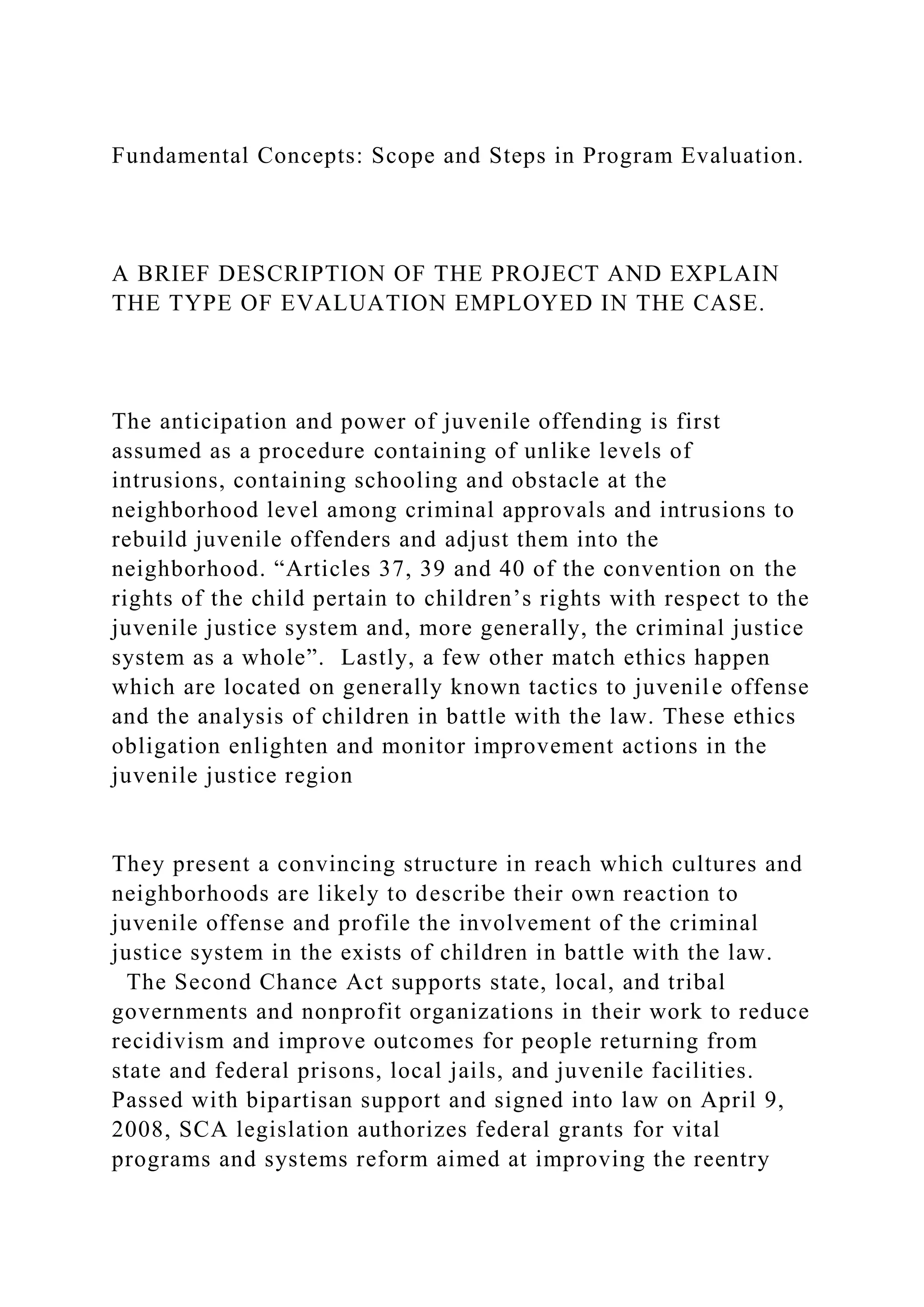 Fundamental Concepts: Scope and Steps in Program Evaluation.

A BRIEF DESCRIPTION OF THE PROJECT AND EXPLAIN THE TYPE OF EVALUATION EMPLOYED IN THE CASE.

The anticipation and power of juvenile offending is first assumed as a procedure containing of unlike levels of intrusions, containing schooling and obstacle at the neighborhood level among criminal approvals and intrusions to rebuild juvenile offenders and adjust them into the neighborhood. “Articles 37, 39 and 40 of the convention on the rights of the child pertain to children’s rights with respect to the juvenile justice system and, more generally, the criminal justice system as a whole”. Lastly, a few other match ethics happen which are located on generally known tactics to juvenile offense and the analysis of children in battle with the law. These ethics obligation enlighten and monitor improvement actions in the juvenile justice region

They present a convincing structure in reach which cultures and neighborhoods are likely to describe their own reaction to juvenile offense and profile the involvement of the criminal justice system in the exists of children in battle with the law.

The Second Chance Act supports state, local, and tribal governments and nonprofit organizations in their work to reduce recidivism and improve outcomes for people returning from state and federal prisons, local jails, and juvenile facilities. Passed with bipartisan support and signed into law on April 9, 2008, SCA legislation authorizes federal grants for vital programs and systems reform aimed at improving the reentry